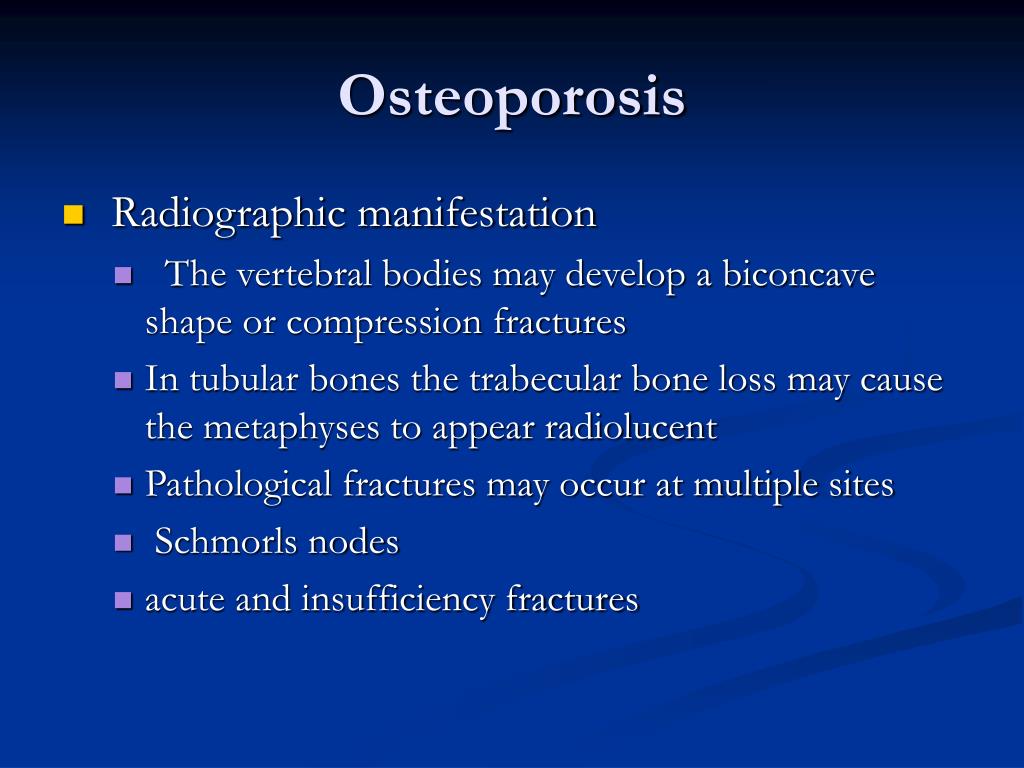 Osteoporosis

- Radiographic manifestation
  - The vertebral bodies may develop a biconcave shape or compression fractures
  - In tubular bones the trabecular bone loss may cause the metaphyses to appear radiolucent
  - Pathological fractures may occur at multiple sites
  - Schmorls nodes
  - acute and insufficiency fractures